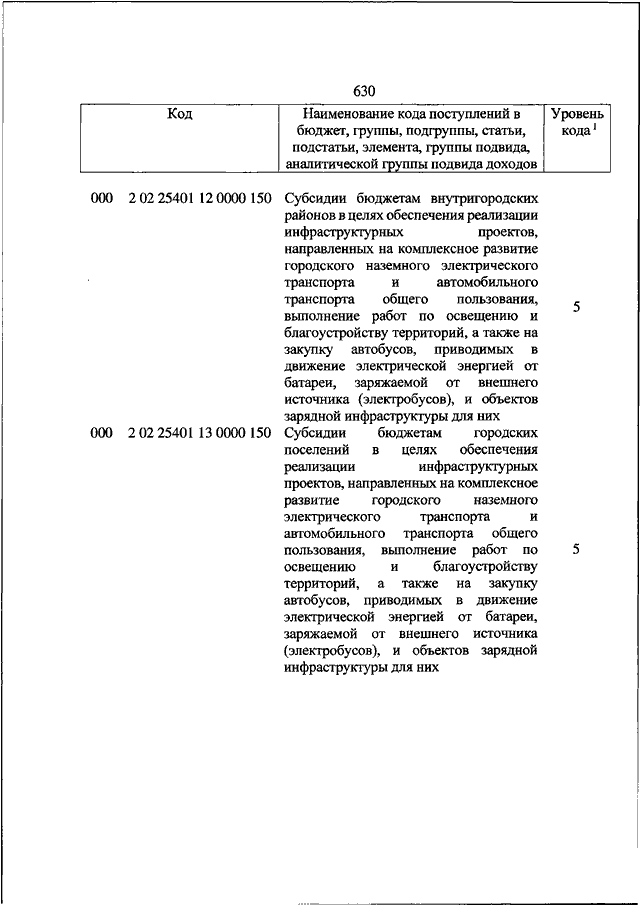 630

| Код | Наименование кода поступлений в бюджет, группы, подгруппы, статьи, подстатьи, элемента, группы подвида, аналитической группы подвида доходов | Уровень кода $^1$ |
|---|---|---|
| 000 2 02 25401 12 0000 150 | Субсидии бюджетам внутригородских районов в целях обеспечения реализации инфраструктурных проектов, направленных на комплексное развитие городского наземного электрического транспорта и автомобильного транспорта общего пользования, выполнение работ по освещению и благоустройству территорий, а также на закупку автобусов, приводимых в движение электрической энергией от батареи, заряжаемой от внешнего источника (электробусов), и объектов зарядной инфраструктуры для них | 5 |
| 000 2 02 25401 13 0000 150 | Субсидии бюджетам городских поселений в целях обеспечения реализации инфраструктурных проектов, направленных на комплексное развитие городского наземного электрического транспорта и автомобильного транспорта общего пользования, выполнение работ по освещению и благоустройству территорий, а также на закупку автобусов, приводимых в движение электрической энергией от батареи, заряжаемой от внешнего источника (электробусов), и объектов зарядной инфраструктуры для них | 5 |